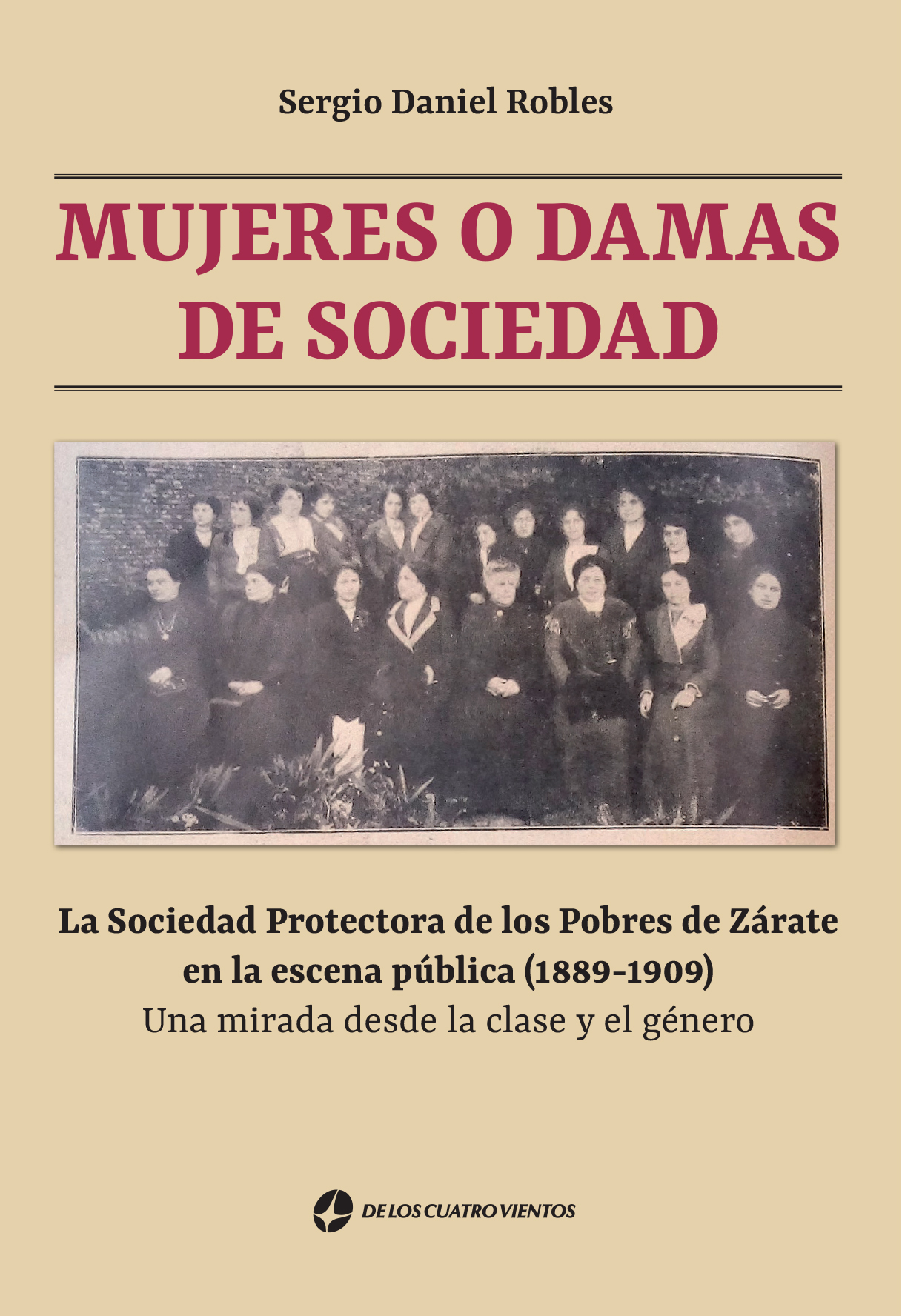 Sergio Daniel Robles

MUJERES O DAMAS DE SOCIEDAD

La Sociedad Protectora de los Pobres de Zárate en la escena pública (1889-1909)
Una mirada desde la clase y el género

DE LOS CUATRO VIENTOS